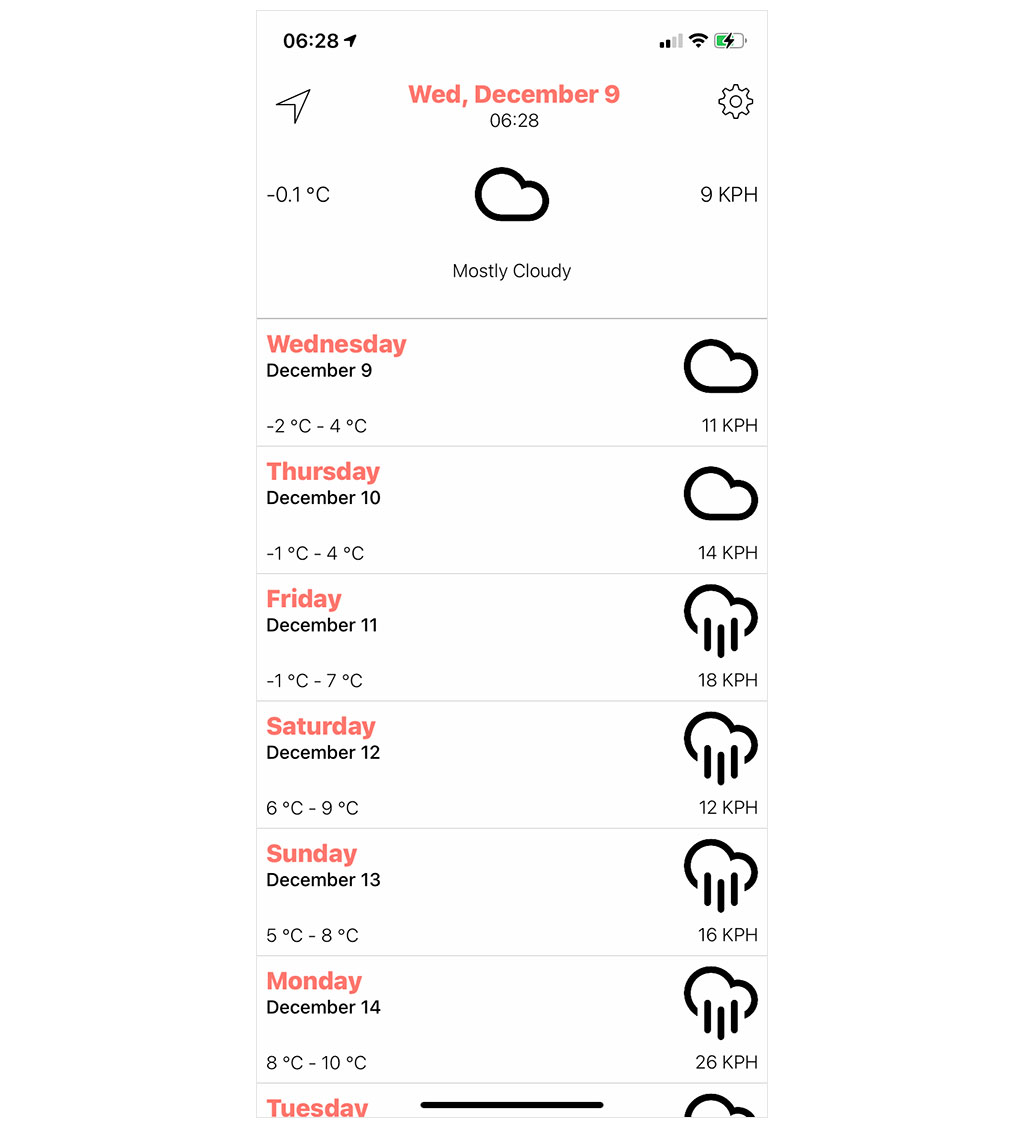 06:28

Wed, December 9
06:28

-0.1 °C

9 KPH

Mostly Cloudy

Wednesday
December 9

-2 °C - 4 °C

11 KPH

Thursday
December 10

-1 °C - 4 °C

14 KPH

Friday
December 11

-1 °C - 7 °C

18 KPH

Saturday
December 12

6 °C - 9 °C

12 KPH

Sunday
December 13

5 °C - 8 °C

16 KPH

Monday
December 14

8 °C - 10 °C

26 KPH

Tuesday